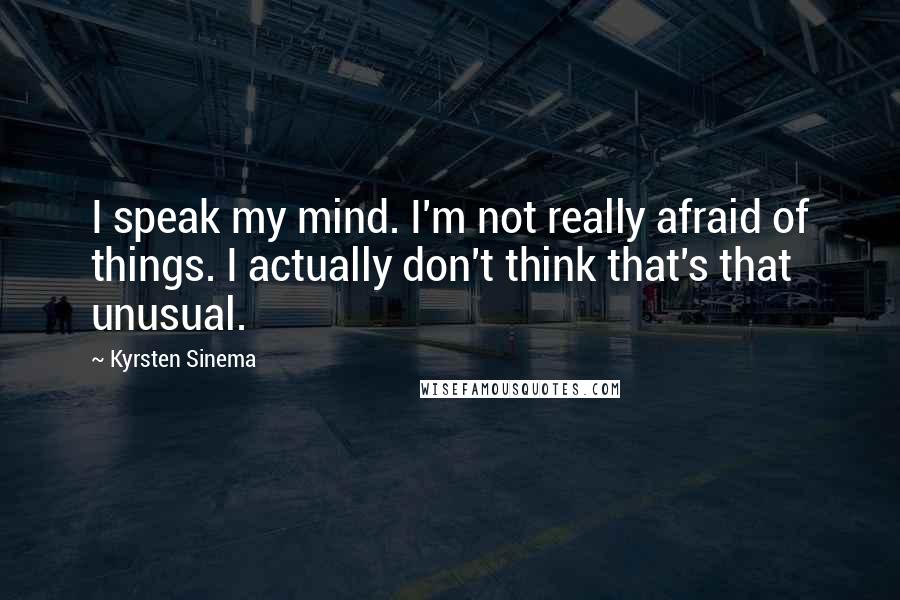 I speak my mind. I'm not really afraid of things. I actually don't think that's that unusual.

~ Kyrsten Sinema

WISEFAMOUSQUOTES.COM